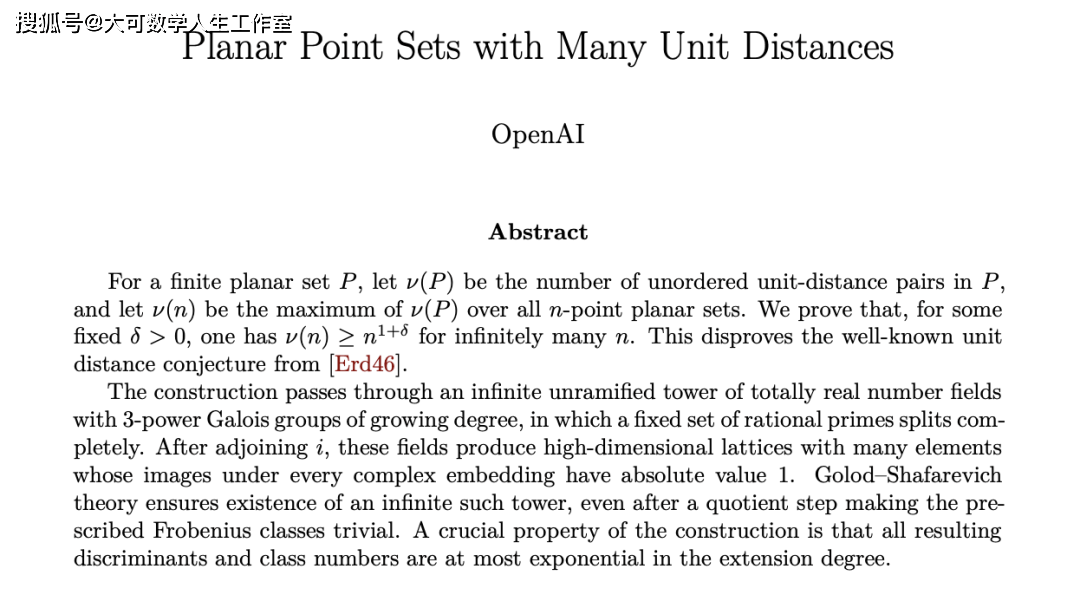 搜狐号@大可数学人生工作室

Planar Point Sets with Many Unit Distances

OpenAI

Abstract

For a finite planar set $P$, let $\nu(P)$ be the number of unordered unit-distance pairs in $P$, and let $\nu(n)$ be the maximum of $\nu(P)$ over all $n$-point planar sets. We prove that, for some fixed $\delta > 0$, one has $\nu(n) \geq n^{1+\delta}$ for infinitely many $n$. This disproves the well-known unit distance conjecture from [Erd46].

The construction passes through an infinite unramified tower of totally real number fields with 3-power Galois groups of growing degree, in which a fixed set of rational primes splits completely. After adjoining $i$, these fields produce high-dimensional lattices with many elements whose images under every complex embedding have absolute value 1. Golod–Shafarevich theory ensures existence of an infinite such tower, even after a quotient step making the prescribed Frobenius classes trivial. A crucial property of the construction is that all resulting discriminants and class numbers are at most exponential in the extension degree.